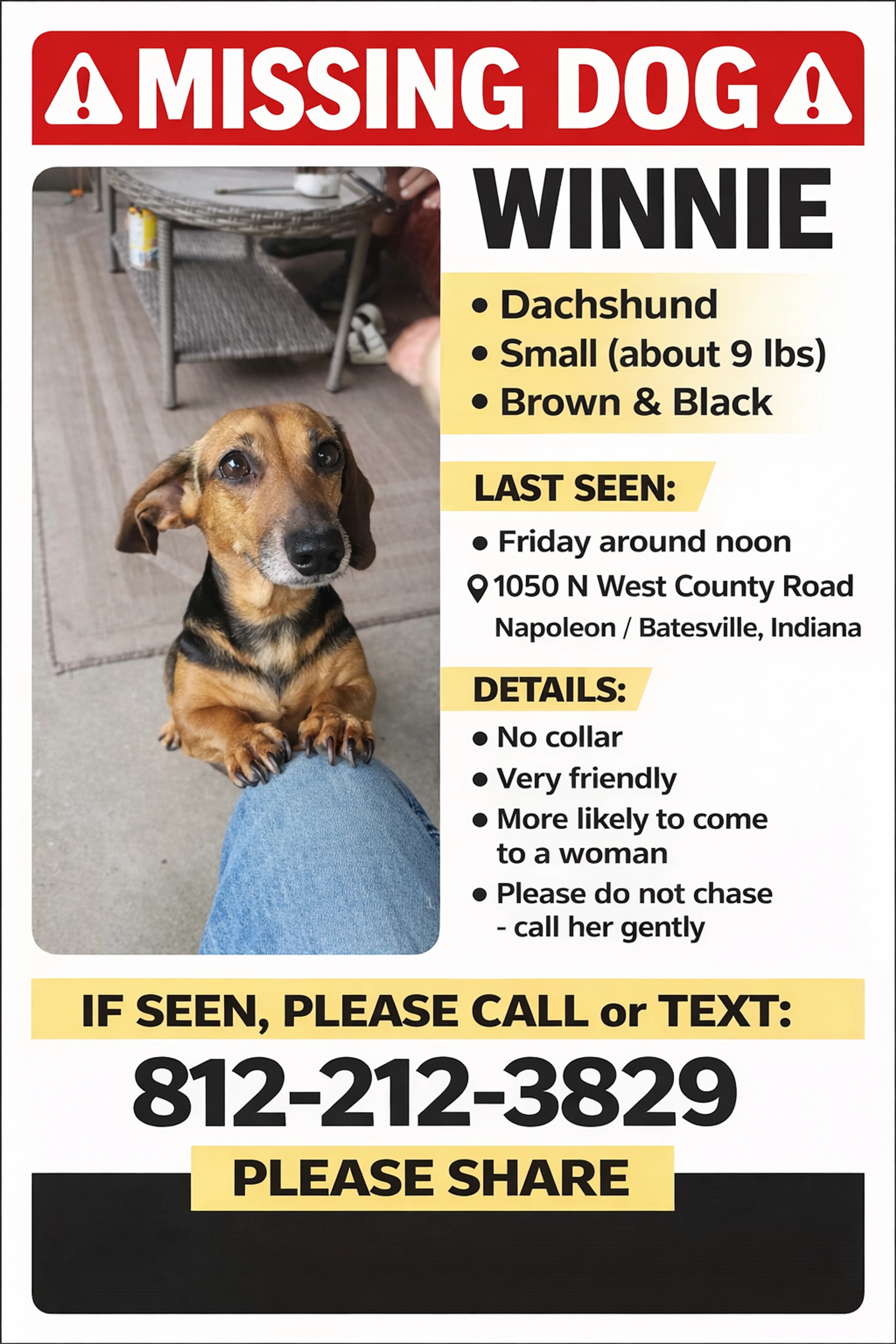 MISSING DOG

WINNIE

• Dachshund
• Small (about 9 lbs)
• Brown & Black

LAST SEEN:

• Friday around noon
1050 N West County Road
Napoleon / Batesville, Indiana

DETAILS:

• No collar
• Very friendly
• More likely to come to a woman
• Please do not chase - call her gently

IF SEEN, PLEASE CALL or TEXT:

812-212-3829

PLEASE SHARE